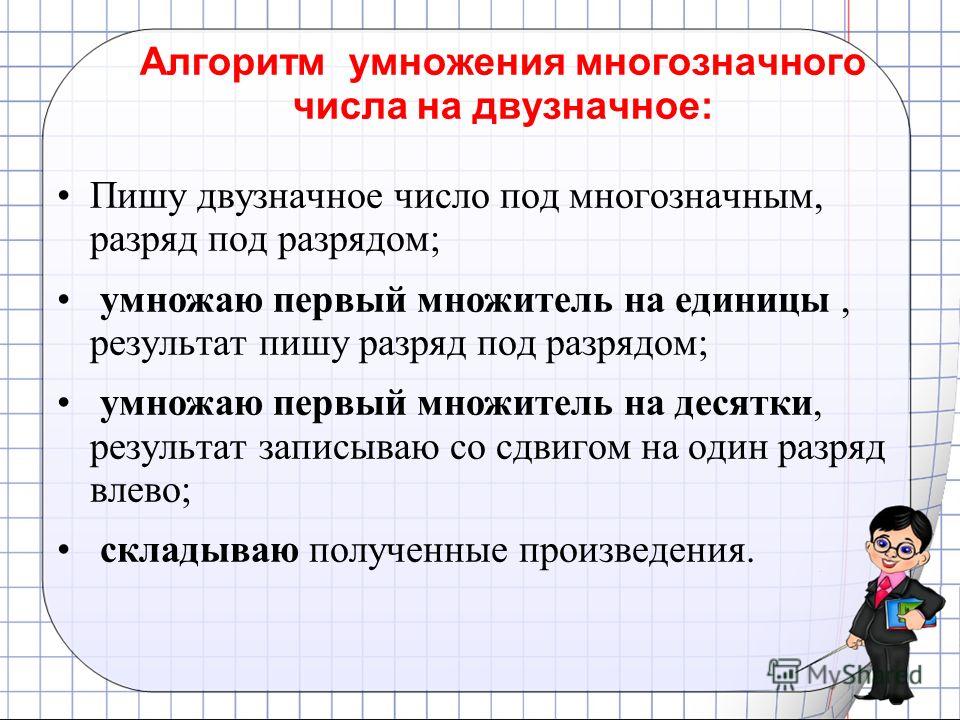 Алгоритм умножения многозначного числа на двузначное:

• Пишу двузначное число под многозначным, разряд под разрядом;

• умножаю первый множитель на единицы , результат пишу разряд под разрядом;

• умножаю первый множитель на десятки, результат записываю со сдвигом на один разряд влево;

• складываю полученные произведения.

MyShared